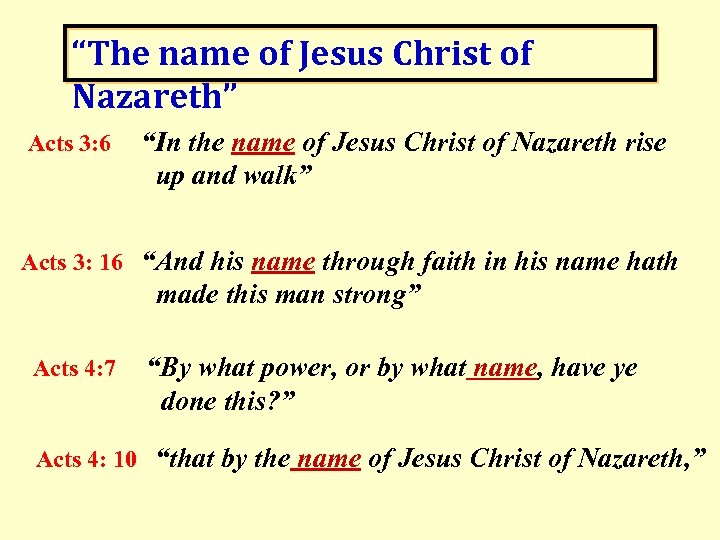 “The name of Jesus Christ of Nazareth”

Acts 3:6 “In the name of Jesus Christ of Nazareth rise up and walk”

Acts 3: 16 “And his name through faith in his name hath made this man strong”

Acts 4:7 “By what power, or by what name, have ye done this?”

Acts 4: 10 “that by the name of Jesus Christ of Nazareth,”